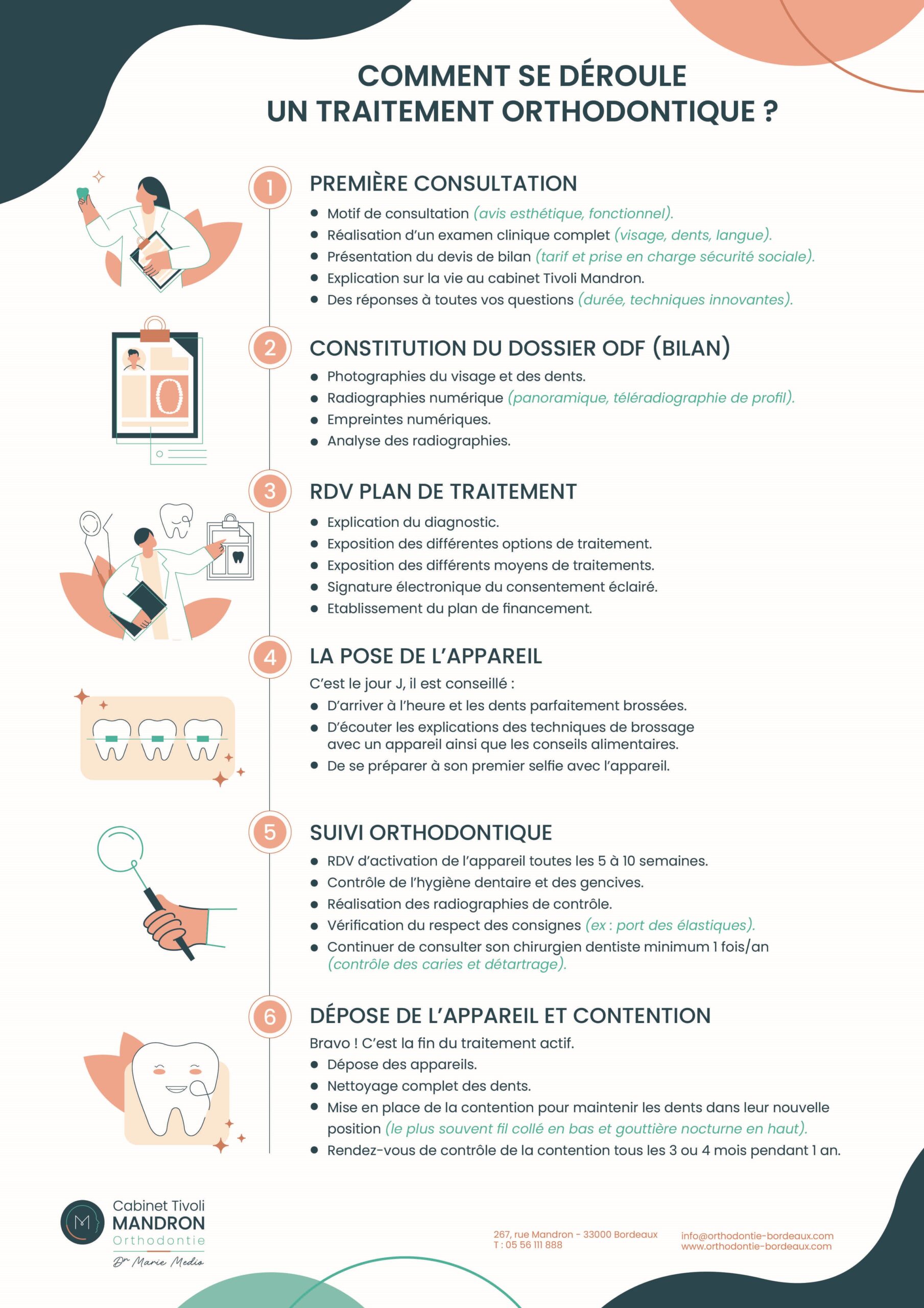 COMMENT SE DÉROULE UN TRAITEMENT ORTHODONTIQUE ?

1 PREMIÈRE CONSULTATION
- Motif de consultation (avis esthétique, fonctionnel).
- Réalisation d'un examen clinique complet (visage, dents, langue).
- Présentation du devis de bilan (tarif et prise en charge sécurité sociale).
- Explication sur la vie au cabinet Tivoli Mandron.
- Des réponses à toutes vos questions (durée, techniques innovantes).

2 CONSTITUTION DU DOSSIER ODF (BILAN)
- Photographies du visage et des dents.
- Radiographies numérique (panoramique, téléradiographie de profil).
- Empreintes numériques.
- Analyse des radiographies.

3 RDV PLAN DE TRAITEMENT
- Explication du diagnostic.
- Exposition des différentes options de traitement.
- Exposition des différents moyens de traitements.
- Signature électronique du consentement éclairé.
- Etablissement du plan de financement.

4 LA POSE DE L'APPAREIL
C'est le jour J, il est conseillé :
- D'arriver à l'heure et les dents parfaitement brossées.
- D'écouter les explications des techniques de brossage avec un appareil ainsi que les conseils alimentaires.
- De se préparer à son premier selfie avec l'appareil.

5 SUIVI ORTHODONTIQUE
- RDV d'activation de l'appareil toutes les 5 à 10 semaines.
- Contrôle de l'hygiène dentaire et des gencives.
- Réalisation des radiographies de contrôle.
- Vérification du respect des consignes (ex : port des élastiques).
- Continuer de consulter son chirurgien dentiste minimum 1 fois/an (contrôle des caries et détartrage).

6 DÉPOSE DE L'APPAREIL ET CONTENTION
Bravo ! C'est la fin du traitement actif.
- Dépose des appareils.
- Nettoyage complet des dents.
- Mise en place de la contention pour maintenir les dents dans leur nouvelle position (le plus souvent fil collé en bas et gouttière nocturne en haut).
- Rendez-vous de contrôle de la contention tous les 3 ou 4 mois pendant 1 an.

M Cabinet Tivoli MANDRON Orthodontie
Dr Marie Medio

267, rue Mandron - 33000 Bordeaux
T : 05 56 111 888

info@orthodontie-bordeaux.com
www.orthodontie-bordeaux.com